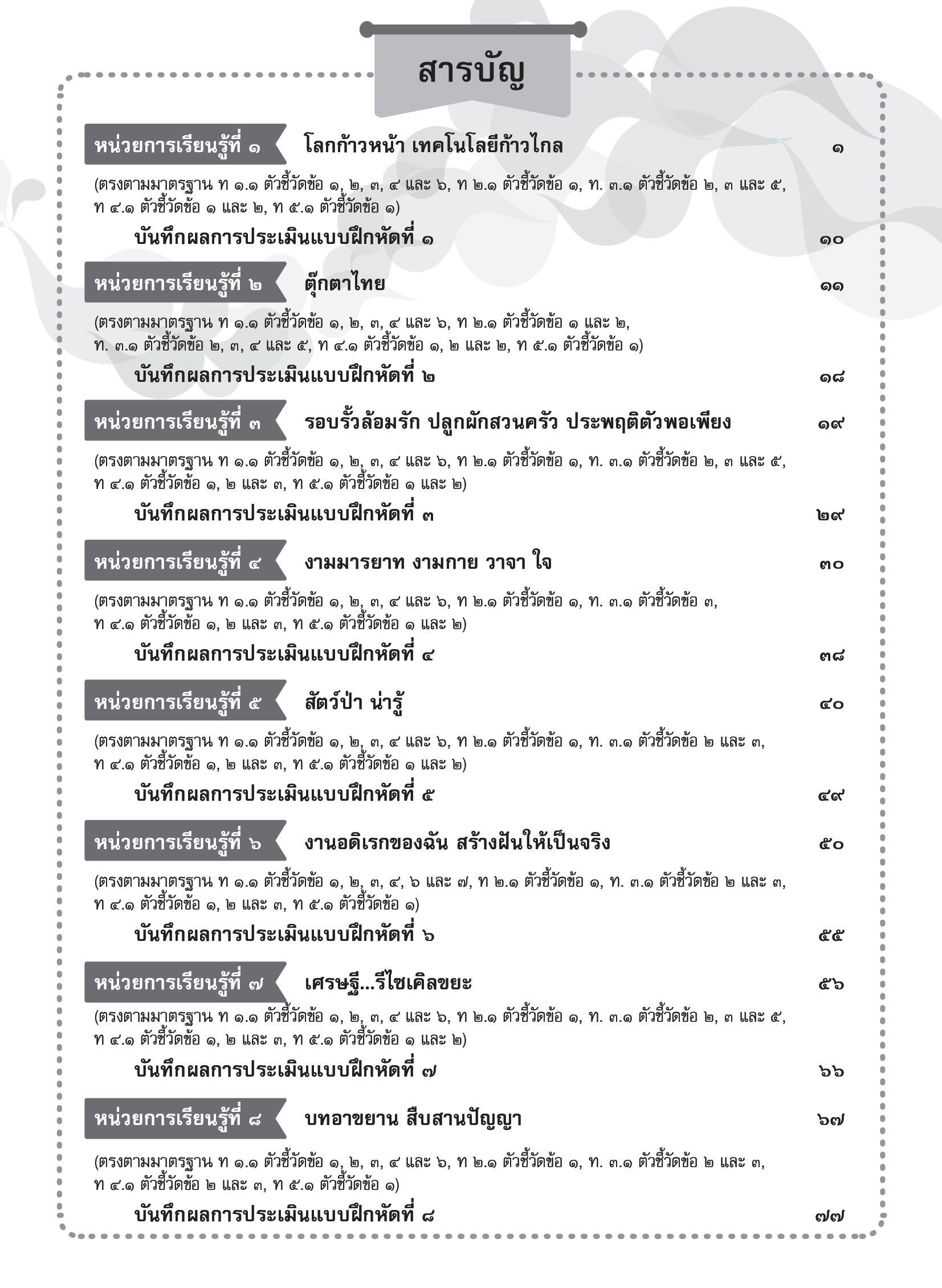 สารบัญ

หน่วยการเรียนรู้ที่ ๑ โลกก้าวหน้า เทคโนโลยีก้าวไกล ๑

(ตรงตามมาตรฐาน ท ๑.๑ ตัวชี้วัดข้อ ๑, ๒, ๓, ๔ และ ๖, ท ๒.๑ ตัวชี้วัดข้อ ๑, ท. ๓.๑ ตัวชี้วัดข้อ ๒, ๓ และ ๕, ท ๔.๑ ตัวชี้วัดข้อ ๑ และ ๒, ท ๕.๑ ตัวชี้วัดข้อ ๑)

บันทึกผลการประเมินแบบฝึกหัดที่ ๑ ๑๐

หน่วยการเรียนรู้ที่ ๒ ตุ๊กตาไทย ๑๑

(ตรงตามมาตรฐาน ท ๑.๑ ตัวชี้วัดข้อ ๑, ๒, ๓, ๔ และ ๖, ท ๒.๑ ตัวชี้วัดข้อ ๑ และ ๒, ท. ๓.๑ ตัวชี้วัดข้อ ๒, ๓, ๔ และ ๕, ท ๔.๑ ตัวชี้วัดข้อ ๑, ๒ และ ๒, ท ๕.๑ ตัวชี้วัดข้อ ๑)

บันทึกผลการประเมินแบบฝึกหัดที่ ๒ ๑๘

หน่วยการเรียนรู้ที่ ๓ รอบรั้วล้อมรัก ปลูกผักสวนครัว ประพฤติตัวพอเพียง ๑๙

(ตรงตามมาตรฐาน ท ๑.๑ ตัวชี้วัดข้อ ๑, ๒, ๓, ๔ และ ๖, ท ๒.๑ ตัวชี้วัดข้อ ๑, ท. ๓.๑ ตัวชี้วัดข้อ ๒, ๓ และ ๕, ท ๔.๑ ตัวชี้วัดข้อ ๑, ๒ และ ๓, ท ๕.๑ ตัวชี้วัดข้อ ๑ และ ๒)

บันทึกผลการประเมินแบบฝึกหัดที่ ๓ ๒๙

หน่วยการเรียนรู้ที่ ๔ งามมารยาท งามกาย วาจา ใจ ๓๐

(ตรงตามมาตรฐาน ท ๑.๑ ตัวชี้วัดข้อ ๑, ๒, ๓, ๔ และ ๖, ท ๒.๑ ตัวชี้วัดข้อ ๑, ท. ๓.๑ ตัวชี้วัดข้อ ๓, ท ๔.๑ ตัวชี้วัดข้อ ๑, ๒ และ ๓, ท ๕.๑ ตัวชี้วัดข้อ ๑ และ ๒)

บันทึกผลการประเมินแบบฝึกหัดที่ ๔ ๓๘

หน่วยการเรียนรู้ที่ ๕ สัตว์ป่า น่ารู้ ๔๐

(ตรงตามมาตรฐาน ท ๑.๑ ตัวชี้วัดข้อ ๑, ๒, ๓, ๔ และ ๖, ท ๒.๑ ตัวชี้วัดข้อ ๑, ท. ๓.๑ ตัวชี้วัดข้อ ๒ และ ๓, ท ๔.๑ ตัวชี้วัดข้อ ๑, ๒ และ ๓, ท ๕.๑ ตัวชี้วัดข้อ ๑ และ ๒)

บันทึกผลการประเมินแบบฝึกหัดที่ ๕ ๔๙

หน่วยการเรียนรู้ที่ ๖ งานอดิเรกของฉัน สร้างฝันให้เป็นจริง ๕๐

(ตรงตามมาตรฐาน ท ๑.๑ ตัวชี้วัดข้อ ๑, ๒, ๓, ๔, ๖ และ ๗, ท ๒.๑ ตัวชี้วัดข้อ ๑, ท. ๓.๑ ตัวชี้วัดข้อ ๒ และ ๓, ท ๔.๑ ตัวชี้วัดข้อ ๑, ๒ และ ๓, ท ๕.๑ ตัวชี้วัดข้อ ๑)

บันทึกผลการประเมินแบบฝึกหัดที่ ๖ ๕๕

หน่วยการเรียนรู้ที่ ๗ เศรษฐี...รีไซเคิลขยะ ๕๖

(ตรงตามมาตรฐาน ท ๑.๑ ตัวชี้วัดข้อ ๑, ๒, ๓, ๔ และ ๖, ท ๒.๑ ตัวชี้วัดข้อ ๑, ท. ๓.๑ ตัวชี้วัดข้อ ๒, ๓ และ ๕, ท ๔.๑ ตัวชี้วัดข้อ ๑, ๒ และ ๓, ท ๕.๑ ตัวชี้วัดข้อ ๑ และ ๒)

บันทึกผลการประเมินแบบฝึกหัดที่ ๗ ๖๖

หน่วยการเรียนรู้ที่ ๘ บทอาขยาน สืบสานปัญญา ๖๗

(ตรงตามมาตรฐาน ท ๑.๑ ตัวชี้วัดข้อ ๑, ๒, ๓, ๔ และ ๖, ท ๒.๑ ตัวชี้วัดข้อ ๑, ท. ๓.๑ ตัวชี้วัดข้อ ๒ และ ๓, ท ๔.๑ ตัวชี้วัดข้อ ๒ และ ๓, ท ๕.๑ ตัวชี้วัดข้อ ๑)

บันทึกผลการประเมินแบบฝึกหัดที่ ๘ ๗๗